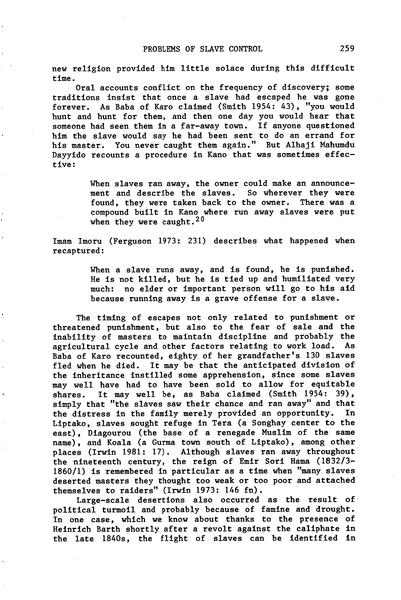 PROBLEMS OF SLAVE CONTROL 259

new religion provided him little solace during this difficult time.

Oral accounts conflict on the frequency of discovery; some traditions insist that once a slave had escaped he was gone forever. As Baba of Karo claimed (Smith 1954: 43), "you would hunt and hunt for them, and then one day you would hear that someone had seen them in a far-away town. If anyone questioned him the slave would say he had been sent to do an errand for his master. You never caught them again." But Alhaji Mahumdu Dayyido recounts a procedure in Kano that was sometimes effective:

When slaves ran away, the owner could make an announcement and describe the slaves. So wherever they were found, they were taken back to the owner. There was a compound built in Kano where run away slaves were put when they were caught.$^{20}$

Imam Imoru (Ferguson 1973: 231) describes what happened when recaptured:

When a slave runs away, and is found, he is punished. He is not killed, but he is tied up and humiliated very much: no elder or important person will go to his aid because running away is a grave offense for a slave.

The timing of escapes not only related to punishment or threatened punishment, but also to the fear of sale and the inability of masters to maintain discipline and probably the agricultural cycle and other factors relating to work load. As Baba of Karo recounted, eighty of her grandfather's 130 slaves fled when he died. It may be that the anticipated division of the inheritance instilled some apprehension, since some slaves may well have had to have been sold to allow for equitable shares. It may well be, as Baba claimed (Smith 1954: 39), simply that "the slaves saw their chance and ran away" and that the distress in the family merely provided an opportunity. In Liptako, slaves sought refuge in Tera (a Songhay center to the east), Diagourou (the base of a renegade Muslim of the same name), and Koala (a Gurma town south of Liptako), among other places (Irwin 1981: 17). Although slaves ran away throughout the nineteenth century, the reign of Emir Sori Hama (1832/3-1860/1) is remembered in particular as a time when "many slaves deserted masters they thought too weak or too poor and attached themselves to raiders" (Irwin 1973: 146 fn).

Large-scale desertions also occurred as the result of political turmoil and probably because of famine and drought. In one case, which we know about thanks to the presence of Heinrich Barth shortly after a revolt against the caliphate in the late 1840s, the flight of slaves can be identified in